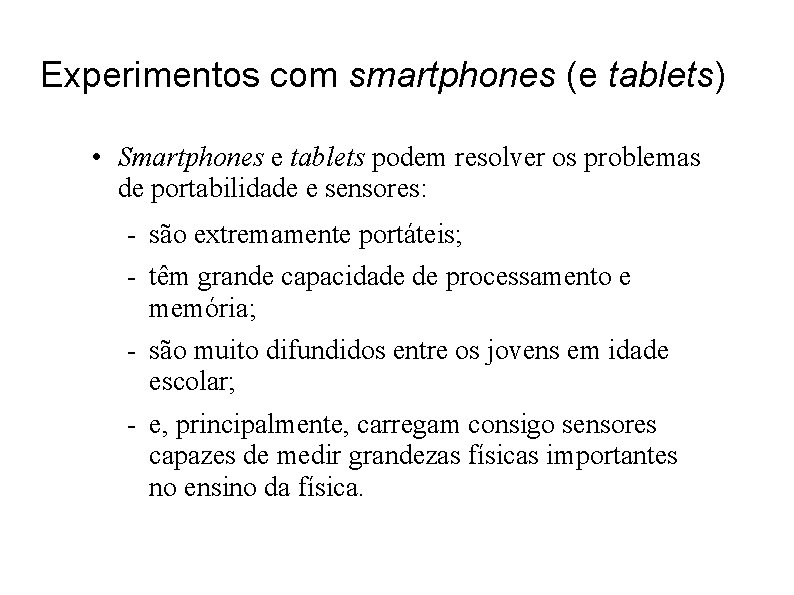 Experimentos com smartphones (e tablets)

• Smartphones e tablets podem resolver os problemas de portabilidade e sensores:

- são extremamente portáteis;

- têm grande capacidade de processamento e memória;

- são muito difundidos entre os jovens em idade escolar;

- e, principalmente, carregam consigo sensores capazes de medir grandezas físicas importantes no ensino da física.